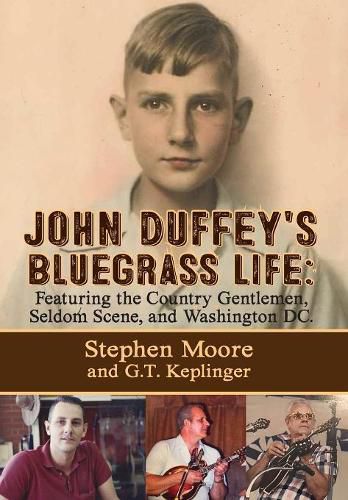 JOHN DUFFEY'S BLUEGRASS LIFE:
Featuring the Country Gentlemen, Seldom Scene, and Washington DC.

Stephen Moore
and G.T. Keplinger